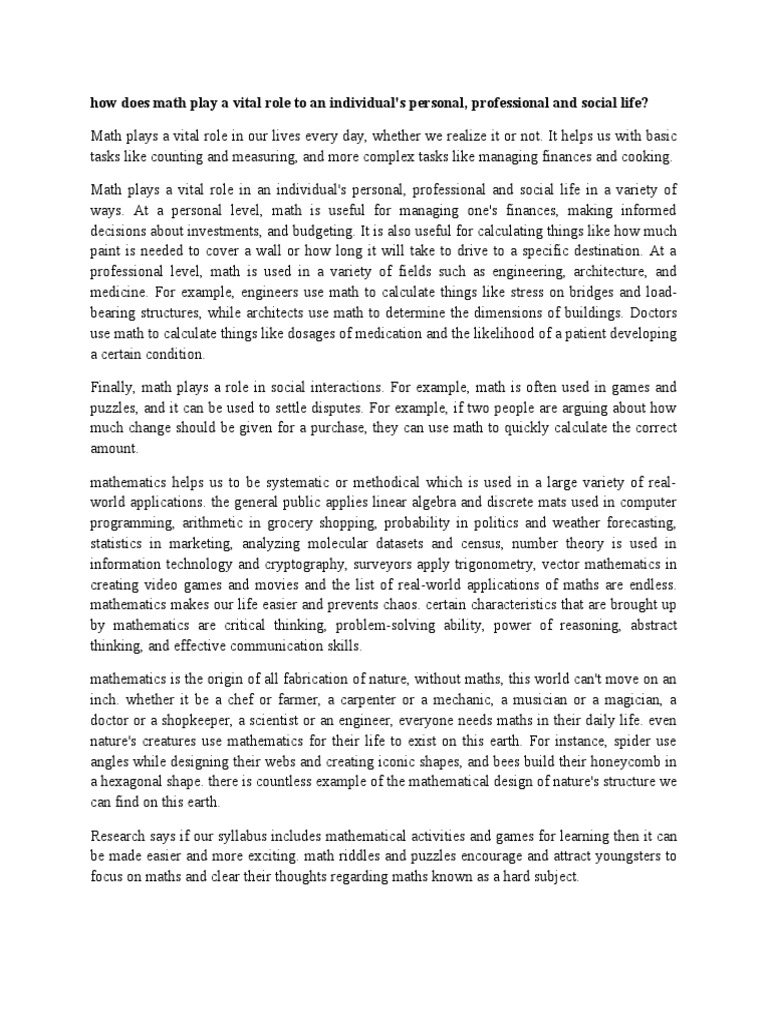 how does math play a vital role to an individual's personal, professional and social life?

Math plays a vital role in our lives every day, whether we realize it or not. It helps us with basic tasks like counting and measuring, and more complex tasks like managing finances and cooking.

Math plays a vital role in an individual's personal, professional and social life in a variety of ways. At a personal level, math is useful for managing one's finances, making informed decisions about investments, and budgeting. It is also useful for calculating things like how much paint is needed to cover a wall or how long it will take to drive to a specific destination. At a professional level, math is used in a variety of fields such as engineering, architecture, and medicine. For example, engineers use math to calculate things like stress on bridges and load-bearing structures, while architects use math to determine the dimensions of buildings. Doctors use math to calculate things like dosages of medication and the likelihood of a patient developing a certain condition.

Finally, math plays a role in social interactions. For example, math is often used in games and puzzles, and it can be used to settle disputes. For example, if two people are arguing about how much change should be given for a purchase, they can use math to quickly calculate the correct amount.

mathematics helps us to be systematic or methodical which is used in a large variety of real-world applications. the general public applies linear algebra and discrete mats used in computer programming, arithmetic in grocery shopping, probability in politics and weather forecasting, statistics in marketing, analyzing molecular datasets and census, number theory is used in information technology and cryptography, surveyors apply trigonometry, vector mathematics in creating video games and movies and the list of real-world applications of maths are endless. mathematics makes our life easier and prevents chaos. certain characteristics that are brought up by mathematics are critical thinking, problem-solving ability, power of reasoning, abstract thinking, and effective communication skills.

mathematics is the origin of all fabrication of nature, without maths, this world can't move on an inch. whether it be a chef or farmer, a carpenter or a mechanic, a musician or a magician, a doctor or a shopkeeper, a scientist or an engineer, everyone needs maths in their daily life. even nature's creatures use mathematics for their life to exist on this earth. For instance, spider use angles while designing their webs and creating iconic shapes, and bees build their honeycomb in a hexagonal shape. there is countless example of the mathematical design of nature's structure we can find on this earth.

Research says if our syllabus includes mathematical activities and games for learning then it can be made easier and more exciting. math riddles and puzzles encourage and attract youngsters to focus on maths and clear their thoughts regarding maths known as a hard subject.